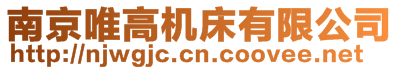 南京唯高机床有限公司
http://njwgjc.cn.coovee.net